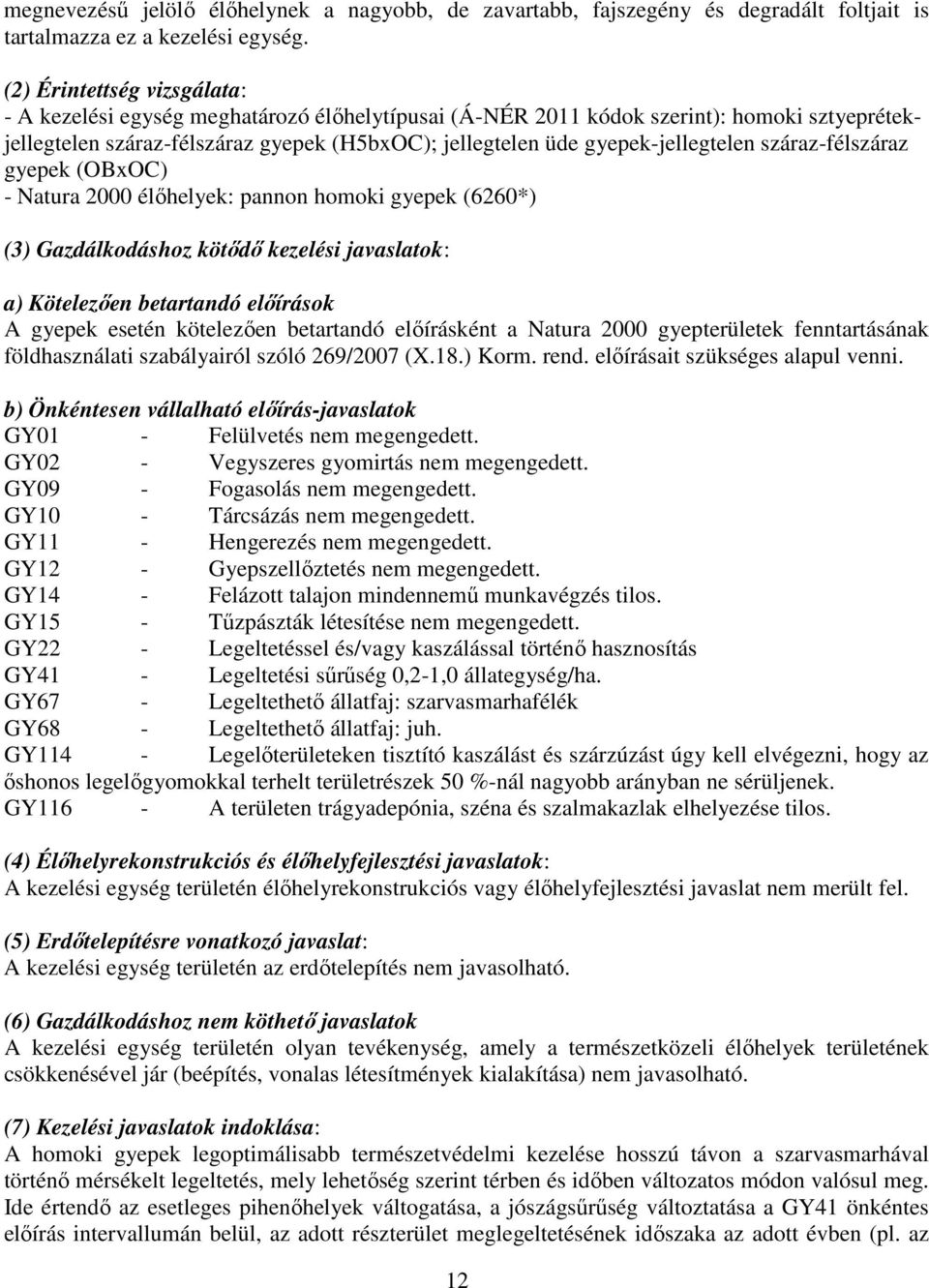 megnevezésű jelölő élőhelynek a nagyobb, de zavartabb, fajszegény és degradált foltjait is tartalmazza ez a kezelési egység.

(2) Érintettség vizsgálata:
- A kezelési egység meghatározó élőhelytípusai (Á-NÉR 2011 kódok szerint): homoki sztyeprétek-jellegtelen száraz-félszáraz gyepek (H5bxOC); jellegtelen üde gyepek-jellegtelen száraz-félszáraz gyepek (OBxOC)
- Natura 2000 élőhelyek: pannon homoki gyepek (6260*)

(3) Gazdálkodáshoz kötődő kezelési javaslatok:

a) Kötelezően betartandó előírások
A gyepek esetén kötelezően betartandó előírásként a Natura 2000 gyepterületek fenntartásának földhasználati szabályairól szóló 269/2007 (X.18.) Korm. rend. előírásait szükséges alapul venni.

b) Önkéntesen vállalható előírás-javaslatok
GY01 - Felülvetés nem megengedett.
GY02 - Vegyszeres gyomirtás nem megengedett.
GY09 - Fogasolás nem megengedett.
GY10 - Tárcsázás nem megengedett.
GY11 - Hengerezés nem megengedett.
GY12 - Gyepszellőztetés nem megengedett.
GY14 - Felázott talajon mindennemű munkavégzés tilos.
GY15 - Tűzpászták létesítése nem megengedett.
GY22 - Legeltetéssel és/vagy kaszálással történő hasznosítás
GY41 - Legeltetési sűrűség 0,2-1,0 állategység/ha.
GY67 - Legeltethető állatfaj: szarvasmarhafélék
GY68 - Legeltethető állatfaj: juh.
GY114 - Legelőterületeken tisztító kaszálást és szárzúzást úgy kell elvégezni, hogy az őshonos legelőgyomokkal terhelt területrészek 50 %-nál nagyobb arányban ne sérüljenek.
GY116 - A területen trágyadepónia, széna és szalmakazlak elhelyezése tilos.

(4) Élőhelyrekonstrukciós és élőhelyfejlesztési javaslatok:
A kezelési egység területén élőhelyrekonstrukciós vagy élőhelyfejlesztési javaslat nem merült fel.

(5) Erdőtelepítésre vonatkozó javaslat:
A kezelési egység területén az erdőtelepítés nem javasolható.

(6) Gazdálkodáshoz nem köthető javaslatok
A kezelési egység területén olyan tevékenység, amely a természetközeli élőhelyek területének csökkenésével jár (beépítés, vonalas létesítmények kialakítása) nem javasolható.

(7) Kezelési javaslatok indoklása:
A homoki gyepek legoptimálisabb természetvédelmi kezelése hosszú távon a szarvasmarhával történő mérsékelt legeltetés, mely lehetőség szerint térben és időben változatos módon valósul meg. Ide értendő az esetleges pihenőhelyek váltogatása, a jószágsűrűség változtatása a GY41 önkéntes előírás intervallumán belül, az adott részterület meglegeltetésének időszaka az adott évben (pl. az

12